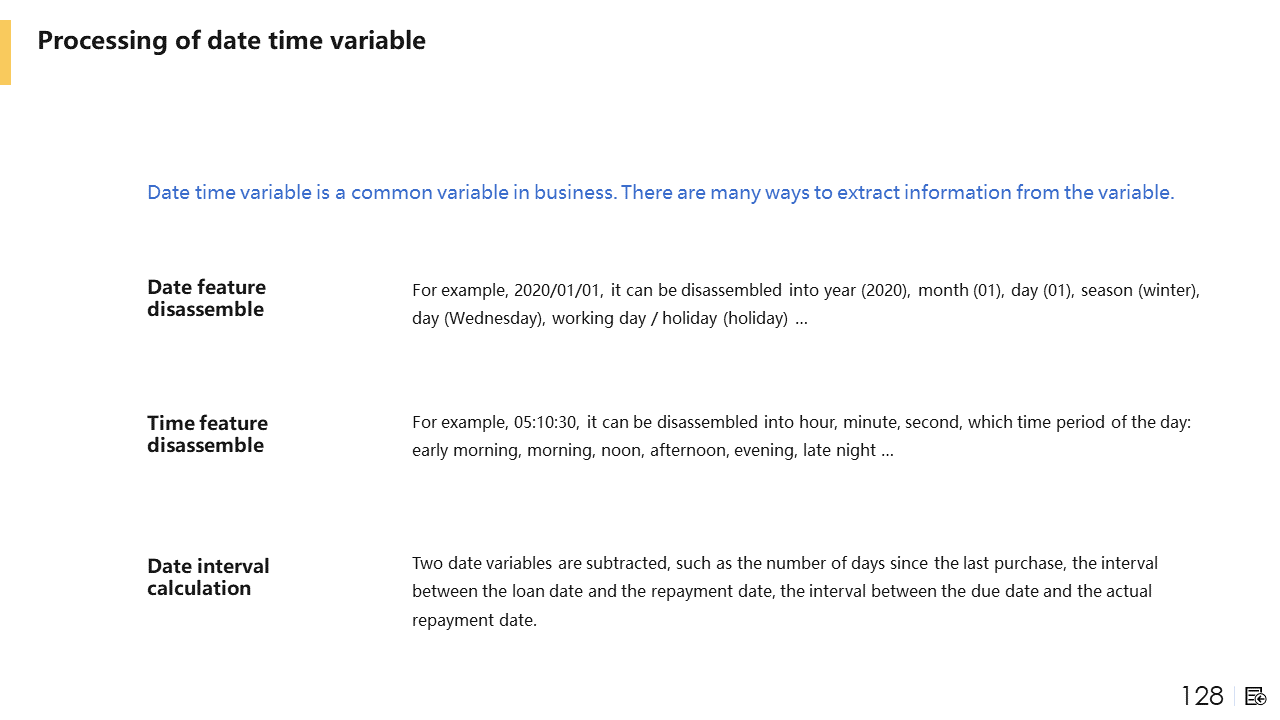 Processing of date time variable

Date time variable is a common variable in business. There are many ways to extract information from the variable.

Date feature disassemble

For example, 2020/01/01, it can be disassembled into year (2020), month (01), day (01), season (winter), day (Wednesday), working day / holiday (holiday) ...

Time feature disassemble

For example, 05:10:30, it can be disassembled into hour, minute, second, which time period of the day: early morning, morning, noon, afternoon, evening, late night ...

Date interval calculation

Two date variables are subtracted, such as the number of days since the last purchase, the interval between the loan date and the repayment date, the interval between the due date and the actual repayment date.

128